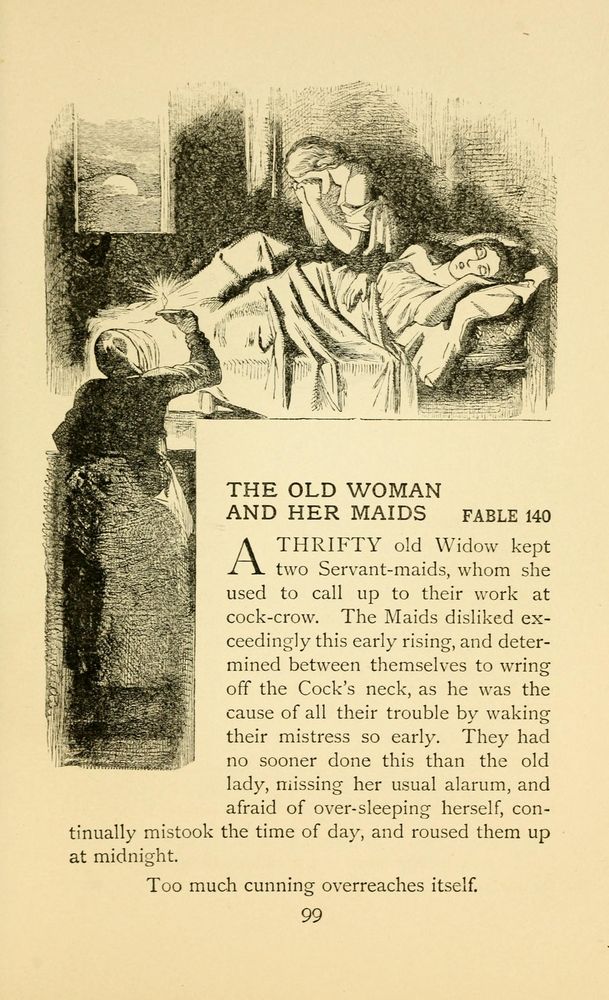 THE OLD WOMAN AND HER MAIDS FABLE 140

A THRIFTY old Widow kept two Servant-maids, whom she used to call up to their work at cock-crow. The Maids disliked exceedingly this early rising, and determined between themselves to wring off the Cock's neck, as he was the cause of all their trouble by waking their mistress so early. They had no sooner done this than the old lady, missing her usual alarum, and afraid of over-sleeping herself, continually mistook the time of day, and roused them up at midnight.

Too much cunning overreaches itself.

99